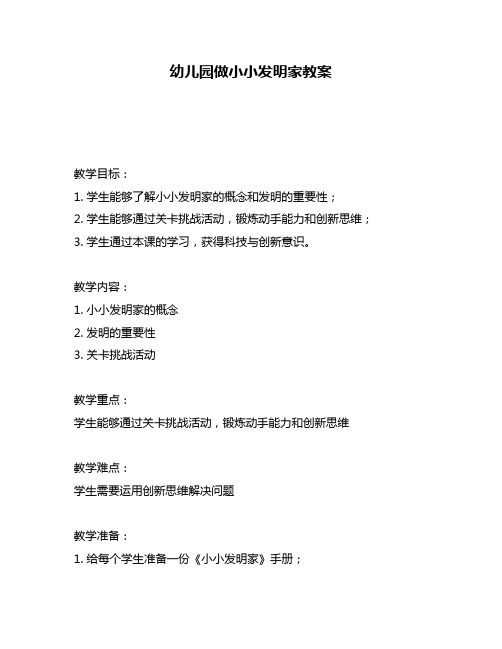 幼儿园做小小发明家教案

教学目标：

1. 学生能够了解小小发明家的概念和发明的重要性；

2. 学生能够通过关卡挑战活动，锻炼动手能力和创新思维；

3. 学生通过本课的学习，获得科技与创新意识。

教学内容：

1. 小小发明家的概念

2. 发明的重要性

3. 关卡挑战活动

教学重点：

学生能够通过关卡挑战活动，锻炼动手能力和创新思维

教学难点：

学生需要运用创新思维解决问题

教学准备：

1. 给每个学生准备一份《小小发明家》手册；